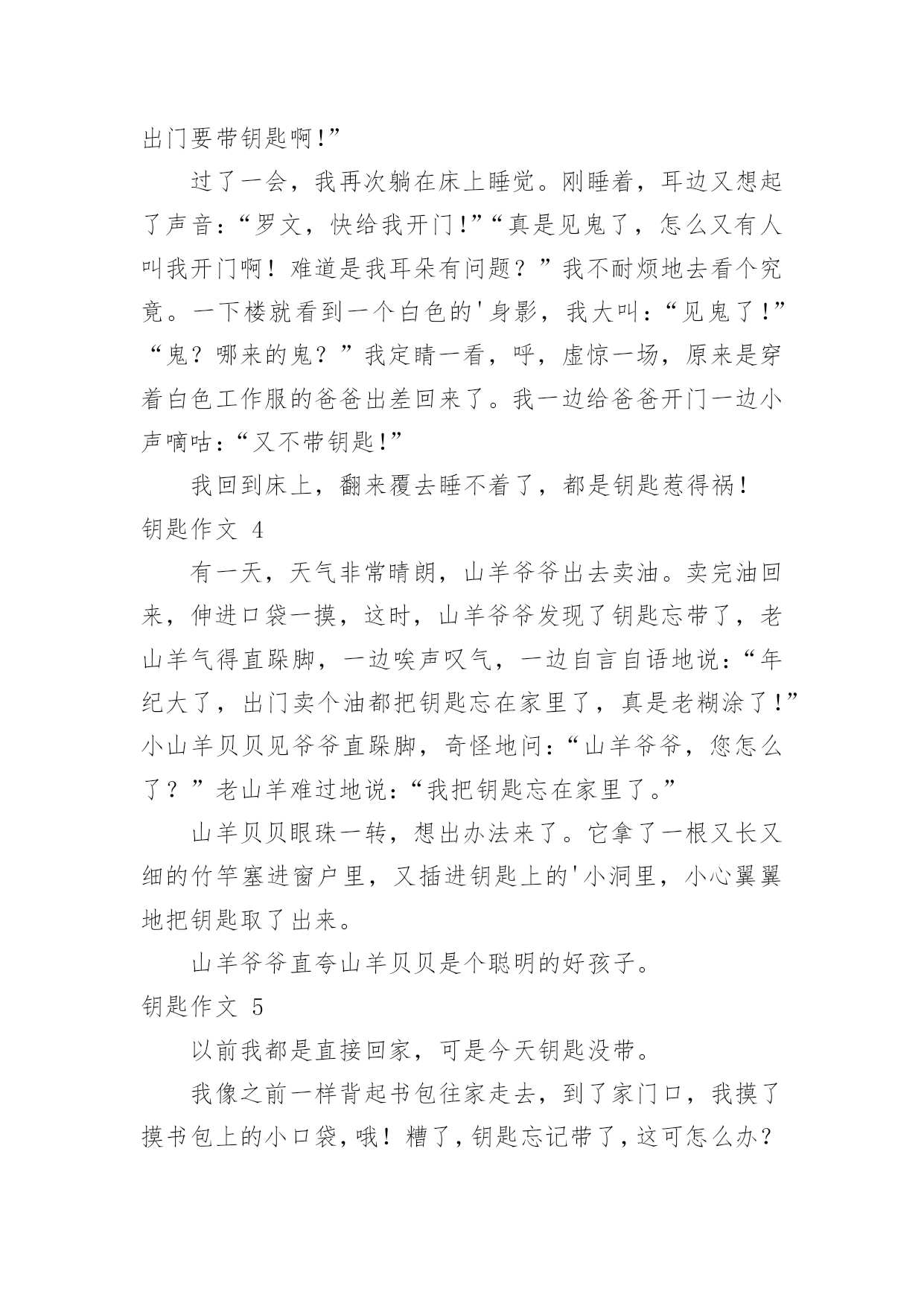 出门要带钥匙啊!”

过了一会，我再次躺在床上睡觉。刚睡着，耳边又想起了声音：“罗文，快给我开门!”“真是见鬼了，怎么又有人叫我开门啊！难道是我耳朵有问题？”我不耐烦地去看个究竟。一下楼就看到一个白色的'身影，我大叫：“见鬼了!”“鬼？哪来的鬼？”我定睛一看，呼，虚惊一场，原来是穿着白色工作服的爸爸出差回来了。我一边给爸爸开门一边小声嘀咕：“又不带钥匙!”

我回到床上，翻来覆去睡不着了，都是钥匙惹得祸！

钥匙作文 4

有一天，天气非常晴朗，山羊爷爷出去卖油。卖完油回来，伸进口袋一摸，这时，山羊爷爷发现了钥匙忘带了，老山羊气得直跺脚，一边唉声叹气，一边自言自语地说：“年纪大了，出门卖个油都把钥匙忘在家里了，真是老糊涂了!”小山羊贝贝见爷爷直跺脚，奇怪地问：“山羊爷爷，您怎么了？”老山羊难过地说：“我把钥匙忘在家里了。”

山羊贝贝眼珠一转，想出办法来了。它拿了一根又长又细的竹竿塞进窗户里，又插进钥匙上的'小洞里，小心翼翼地把钥匙取了出来。

山羊爷爷直夸山羊贝贝是个聪明的好孩子。

钥匙作文 5

以前我都是直接回家，可是今天钥匙没带。

我像之前一样背起书包往家走去，到了家门口，我摸了摸书包上的小口袋，哦！糟了，钥匙忘记带了，这可怎么办？